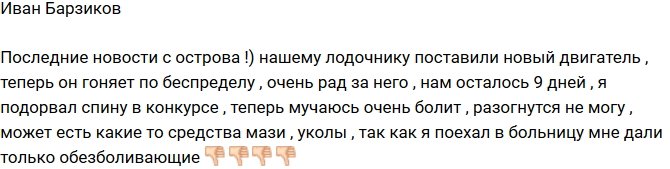 Иван Барзиков

Последние новости с острова !) нашему лодочнику поставили новый двигатель , теперь он гоняет по беспределу , очень рад за него , нам осталось 9 дней , я подорвал спину в конкурсе , теперь мучаюсь очень болит , разогнутся не могу , может есть какие то средства мази , уколы , так как я поехал в больницу мне дали только обезболивающие 👎👎👎👎